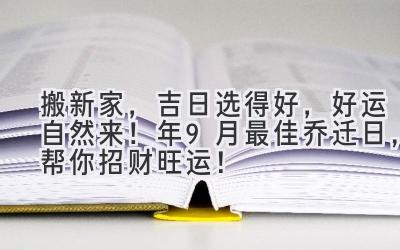 搬新家，吉日选得好，好运自然来！年9 月最佳乔迁日，帮你招财旺运！